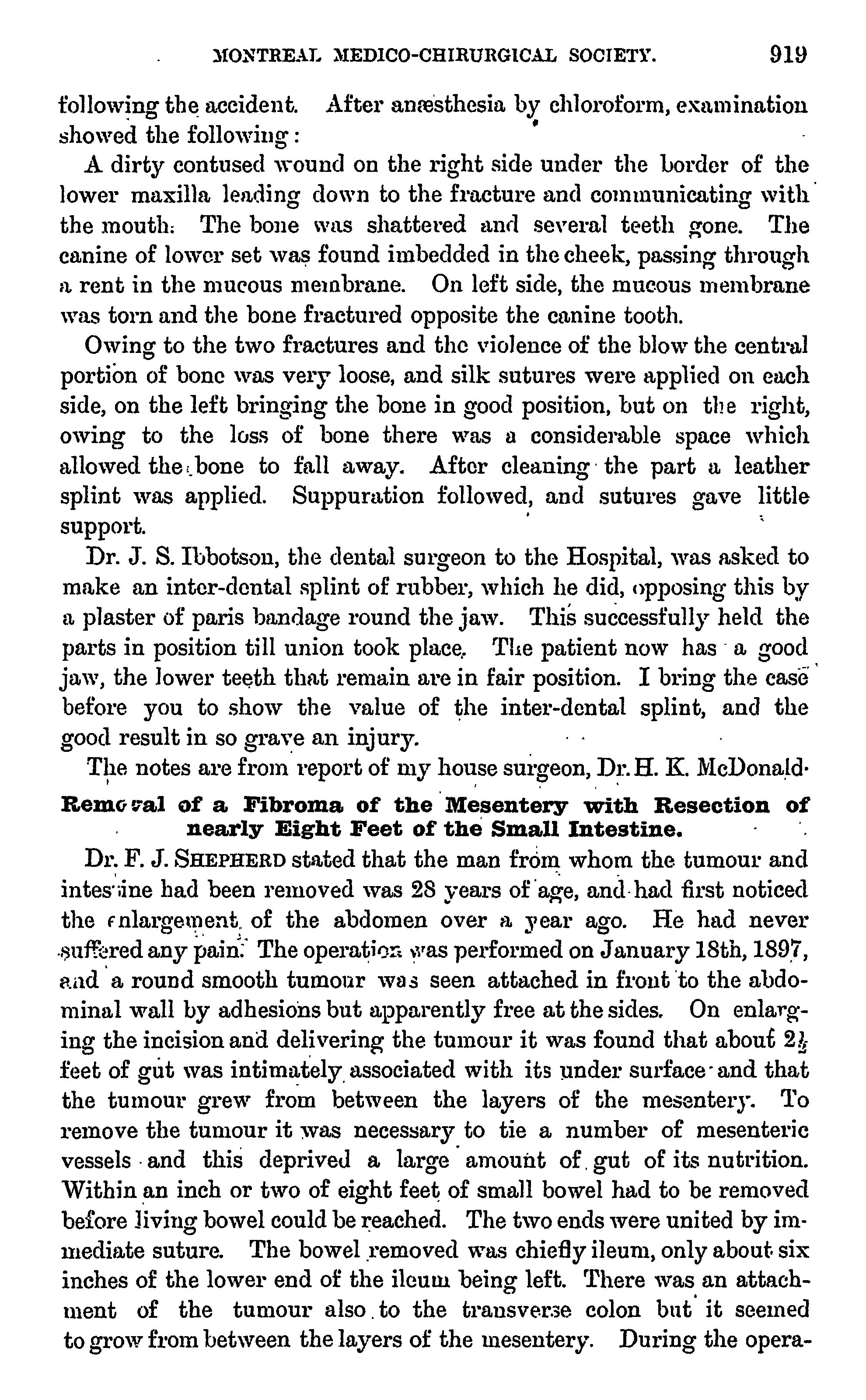 MONTREAL MEDICO-CHIRURGICAL SOCIETY. 919

following the accident. After anæsthesia by chloroform, examination showed the following:

A dirty contused wound on the right side under the border of the lower maxilla leading down to the fracture and communicating with the mouth. The bone was shattered and several teeth gone. The canine of lower set was found imbedded in the cheek, passing through a rent in the mucous membrane. On left side, the mucous membrane was torn and the bone fractured opposite the canine tooth.

Owing to the two fractures and the violence of the blow the central portion of bone was very loose, and silk sutures were applied on each side, on the left bringing the bone in good position, but on the right, owing to the loss of bone there was a considerable space which allowed the bone to fall away. After cleaning the part a leather splint was applied. Suppuration followed, and sutures gave little support.

Dr. J. S. Ibbotson, the dental surgeon to the Hospital, was asked to make an inter-dental splint of rubber, which he did, opposing this by a plaster of paris bandage round the jaw. This successfully held the parts in position till union took place. The patient now has a good jaw, the lower teeth that remain are in fair position. I bring the case before you to show the value of the inter-dental splint, and the good result in so grave an injury.

The notes are from report of my house surgeon, Dr. H. K. McDonald.

Removal of a Fibroma of the Mesentery with Resection of nearly Eight Feet of the Small Intestine.

Dr. F. J. SHEPHERD stated that the man from whom the tumour and intestine had been removed was 28 years of age, and had first noticed the enlargement of the abdomen over a year ago. He had never suffered any pain. The operation was performed on January 18th, 1897, and a round smooth tumour was seen attached in front to the abdominal wall by adhesions but apparently free at the sides. On enlarging the incision and delivering the tumour it was found that about $2\frac{1}{2}$ feet of gut was intimately associated with its under surface and that the tumour grew from between the layers of the mesentery. To remove the tumour it was necessary to tie a number of mesenteric vessels and this deprived a large amount of gut of its nutrition. Within an inch or two of eight feet of small bowel had to be removed before living bowel could be reached. The two ends were united by immediate suture. The bowel removed was chiefly ileum, only about six inches of the lower end of the ileum being left. There was an attachment of the tumour also to the transverse colon but it seemed to grow from between the layers of the mesentery. During the opera-